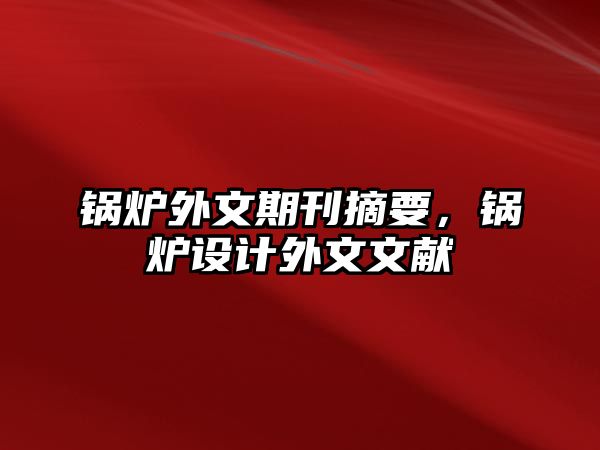 锅炉外文期刊摘要，锅炉设计外文文献